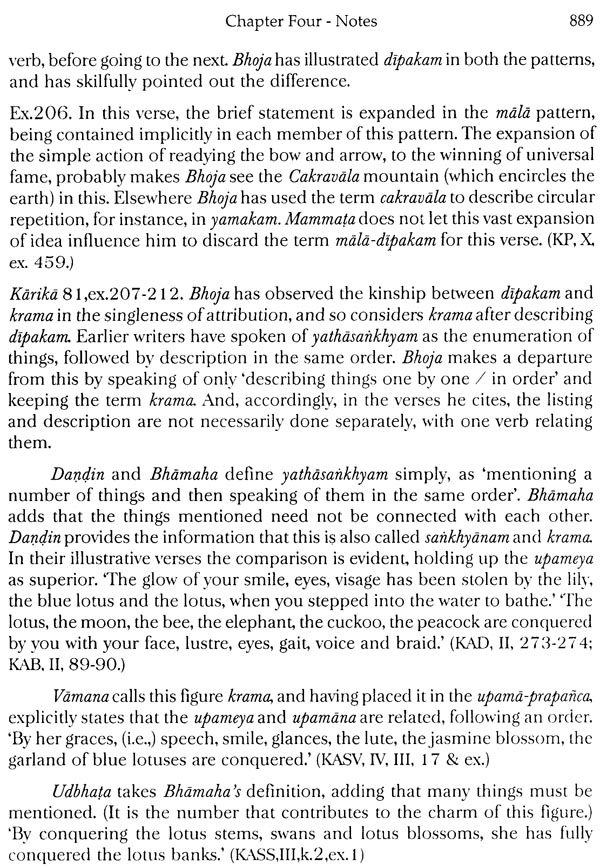 Chapter Four - Notes 889

verb, before going to the next. Bhoja has illustrated dīpakam in both the patterns, and has skilfully pointed out the difference.

Ex.206. In this verse, the brief statement is expanded in the mālā pattern, being contained implicitly in each member of this pattern. The expansion of the simple action of readying the bow and arrow, to the winning of universal fame, probably makes Bhoja see the Cakravāla mountain (which encircles the earth) in this. Elsewhere Bhoja has used the term cakravāla to describe circular repetition, for instance, in yamakam. Mammaṭa does not let this vast expansion of idea influence him to discard the term mālā-dīpakam for this verse. (KP, X, ex. 459.)

Kārikā 81,ex.207-212. Bhoja has observed the kinship between dīpakam and krama in the singleness of attribution, and so considers krama after describing dīpakam. Earlier writers have spoken of yathāsaṅkhyam as the enumeration of things, followed by description in the same order. Bhoja makes a departure from this by speaking of only 'describing things one by one / in order' and keeping the term krama. And, accordingly, in the verses he cites, the listing and description are not necessarily done separately, with one verb relating them.

Daṇḍin and Bhāmaha define yathāsaṅkhyam simply, as 'mentioning a number of things and then speaking of them in the same order'. Bhāmaha adds that the things mentioned need not be connected with each other. Daṇḍin provides the information that this is also called saṅkhyānam and krama. In their illustrative verses the comparison is evident, holding up the upameya as superior. 'The glow of your smile, eyes, visage has been stolen by the lily, the blue lotus and the lotus, when you stepped into the water to bathe.' 'The lotus, the moon, the bee, the elephant, the cuckoo, the peacock are conquered by you with your face, lustre, eyes, gait, voice and braid.' (KAD, II, 273-274; KAB, II, 89-90.)

Vāmana calls this figure krama, and having placed it in the upamā-prapañca, explicitly states that the upameya and upamāna are related, following an order. 'By her graces, (i.e.,) speech, smile, glances, the lute, the jasmine blossom, the garland of blue lotuses are conquered.' (KASV, IV, III, 17 & ex.)

Udbhaṭa takes Bhāmaha's definition, adding that many things must be mentioned. (It is the number that contributes to the charm of this figure.) 'By conquering the lotus stems, swans and lotus blossoms, she has fully conquered the lotus banks.' (KASS,III,k.2,ex.1)